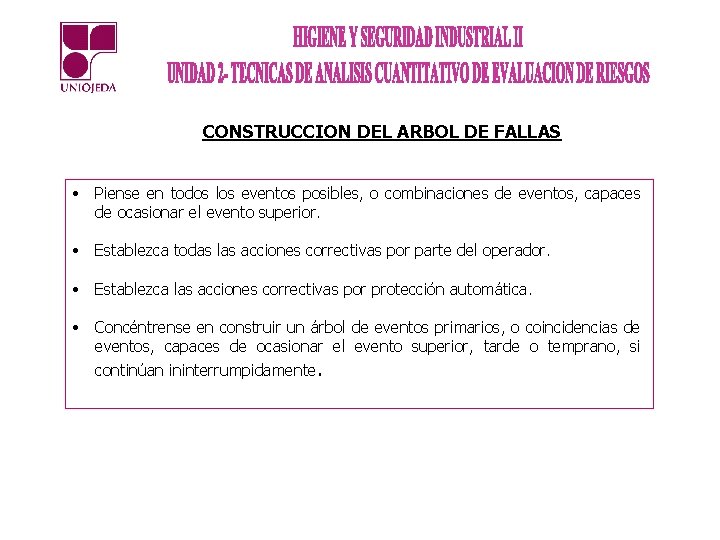 UNIOJEDA

HIGIENE Y SEGURIDAD INDUSTRIAL II
UNIDAD 2- TECNICAS DE ANALISIS CUANTITATIVO DE EVALUACION DE RIESGOS

CONSTRUCCION DEL ARBOL DE FALLAS

• Piense en todos los eventos posibles, o combinaciones de eventos, capaces de ocasionar el evento superior.

• Establezca todas las acciones correctivas por parte del operador.

• Establezca las acciones correctivas por protección automática.

• Concéntrense en construir un árbol de eventos primarios, o coincidencias de eventos, capaces de ocasionar el evento superior, tarde o temprano, si continúan ininterrumpidamente.